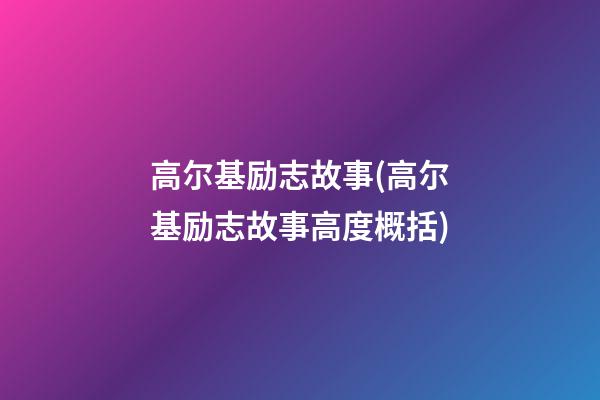 高尔基励志故事(高尔基励志故事高度概括)